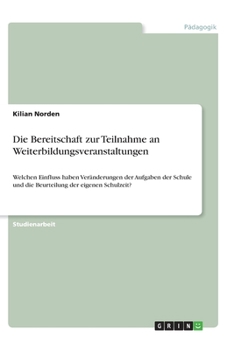 Pädagogik

Kilian Norden

Die Bereitschaft zur Teilnahme an Weiterbildungsveranstaltungen

Welchen Einfluss haben Veränderungen der Aufgaben der Schule und die Beurteilung der eigenen Schulzeit?

Studienarbeit

GRIN